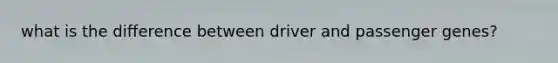 what is the difference between driver and passenger genes?